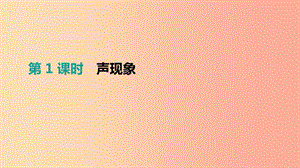 第 1 课时　声现象